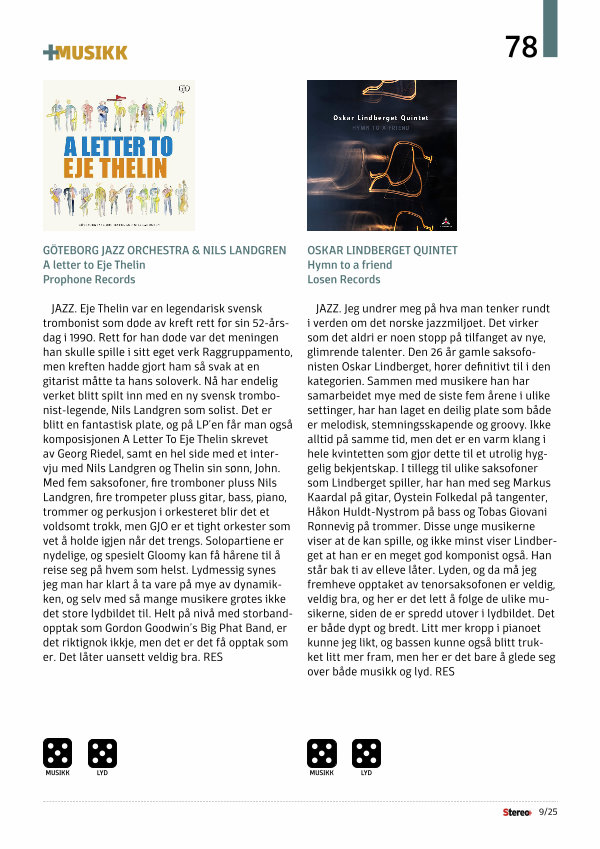 +MUSIKK

78

A LETTER TO EJE THELIN

GÖTEBORG JAZZ ORCHESTRA & NILS LANDGREN
A letter to Eje Thelin
Prophone Records

JAZZ. Eje Thelin var en legendarisk svensk trombonist som døde av kreft rett før sin 52-årsdag i 1990. Rett før han døde var det meningen han skulle spille i sitt eget verk Raggruppamento, men kreften hadde gjort ham så svak at en gitarist måtte ta hans soloverk. Nå har endelig verket blitt spilt inn med en ny svensk trombonist-legende, Nils Landgren som solist. Det er blitt en fantastisk plate, og på LP'en får man også komposisjonen A Letter To Eje Thelin skrevet av Georg Riedel, samt en hel side med et intervju med Nils Landgren og Thelin sin sønn, John. Med fem saksofoner, fire tromboner pluss Nils Landgren, fire trompeter pluss gitar, bass, piano, trommer og perkusjon i orkesteret blir det et voldsomt trøkk, men GJO er et tight orkester som vet å holde igjen når det trengs. Solopartiene er nydelige, og spesielt Gloomy kan få hårene til å reise seg på hvem som helst. Lydmessig synes jeg man har klart å ta vare på mye av dynamikken, og selv med så mange musikere grøtes ikke det store lydbildet til. Helt på nivå med storbandopptak som Gordon Goodwin's Big Phat Band, er det riktignok ikkje, men det er det få opptak som er. Det låter uansett veldig bra. RES

MUSIKK LYD

Oskar Lindberget Quintet
HYMN TO A FRIEND

OSKAR LINDBERGET QUINTET
Hymn to a friend
Losen Records

JAZZ. Jeg undrer meg på hva man tenker rundt i verden om det norske jazzmiljøet. Det virker som det aldri er noen stopp på tilfanget av nye, glimrende talenter. Den 26 år gamle saksofonisten Oskar Lindberget, hører definitivt til i den kategorien. Sammen med musikere han har samarbeidet mye med de siste fem årene i ulike settinger, har han laget en deilig plate som både er melodisk, stemningsskapende og groovy. Ikke alltid på samme tid, men det er en varm klang i hele kvintetten som gjør dette til et utrolig hyggelig bekjentskap. I tillegg til ulike saksofoner som Lindberget spiller, har han med seg Markus Kaardal på gitar, Øystein Folkedal på tangenter, Håkon Huldt-Nystrøm på bass og Tobas Giovani Rønnevig på trommer. Disse unge musikerne viser at de kan spille, og ikke minst viser Lindberget at han er en meget god komponist også. Han står bak ti av elleve låter. Lyden, og da må jeg fremheve opptaket av tenorsaksofonen er veldig, veldig bra, og her er det lett å følge de ulike musikerne, siden de er spredd utover i lydbildet. Det er både dypt og bredt. Litt mer kropp i pianoet kunne jeg likt, og bassen kunne også blitt trukket litt mer fram, men her er det bare å glede seg over både musikk og lyd. RES

MUSIKK LYD

Stereo+ 9/25